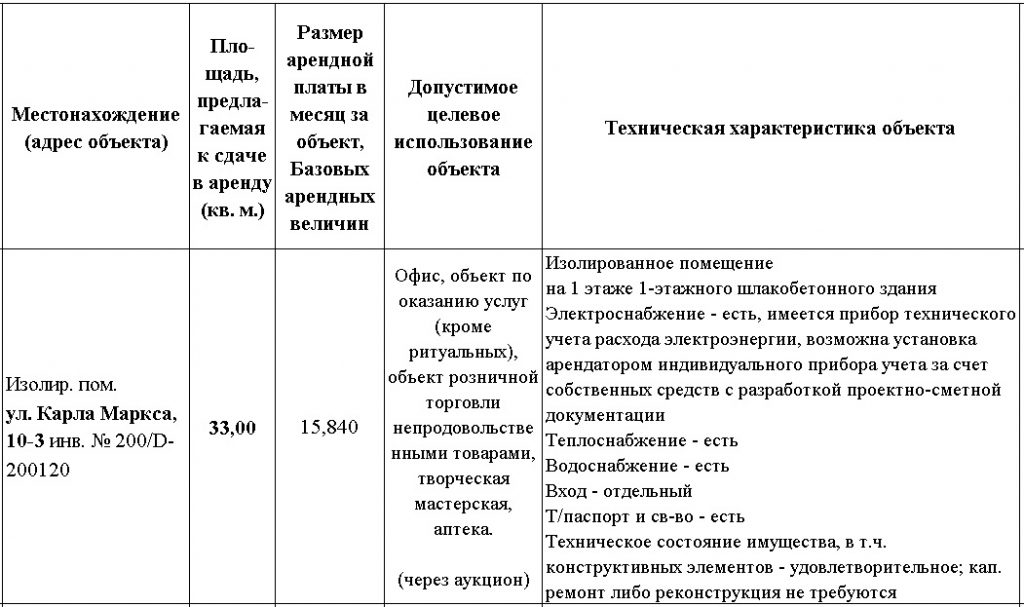 | Местонахождение (адрес объекта) | Площадь, предлагаемая к сдаче в аренду (кв. м.) | Размер арендной платы в месяц за объект, Базовых арендных величин | Допустимое целевое использование объекта | Техническая характеристика объекта |
|---|---|---|---|---|
| Изолир. пом. ул. Карла Маркса, 10-3 инв. № 200/D-200120 | 33,00 | 15,840 | Офис, объект по оказанию услуг (кроме ритуальных), объект розничной торговли непродовольственными товарами, творческая мастерская, аптека. (через аукцион) | Изолированное помещение на 1 этаже 1-этажного шлакобетонного здания Электроснабжение - есть, имеется прибор технического учета расхода электроэнергии, возможна установка арендатором индивидуального прибора учета за счет собственных средств с разработкой проектно-сметной документации Теплоснабжение - есть Водоснабжение - есть Вход - отдельный Т/паспорт и св-во - есть Техническое состояние имущества, в т.ч. конструктивных элементов - удовлетворительное; кап. ремонт либо реконструкция не требуются |